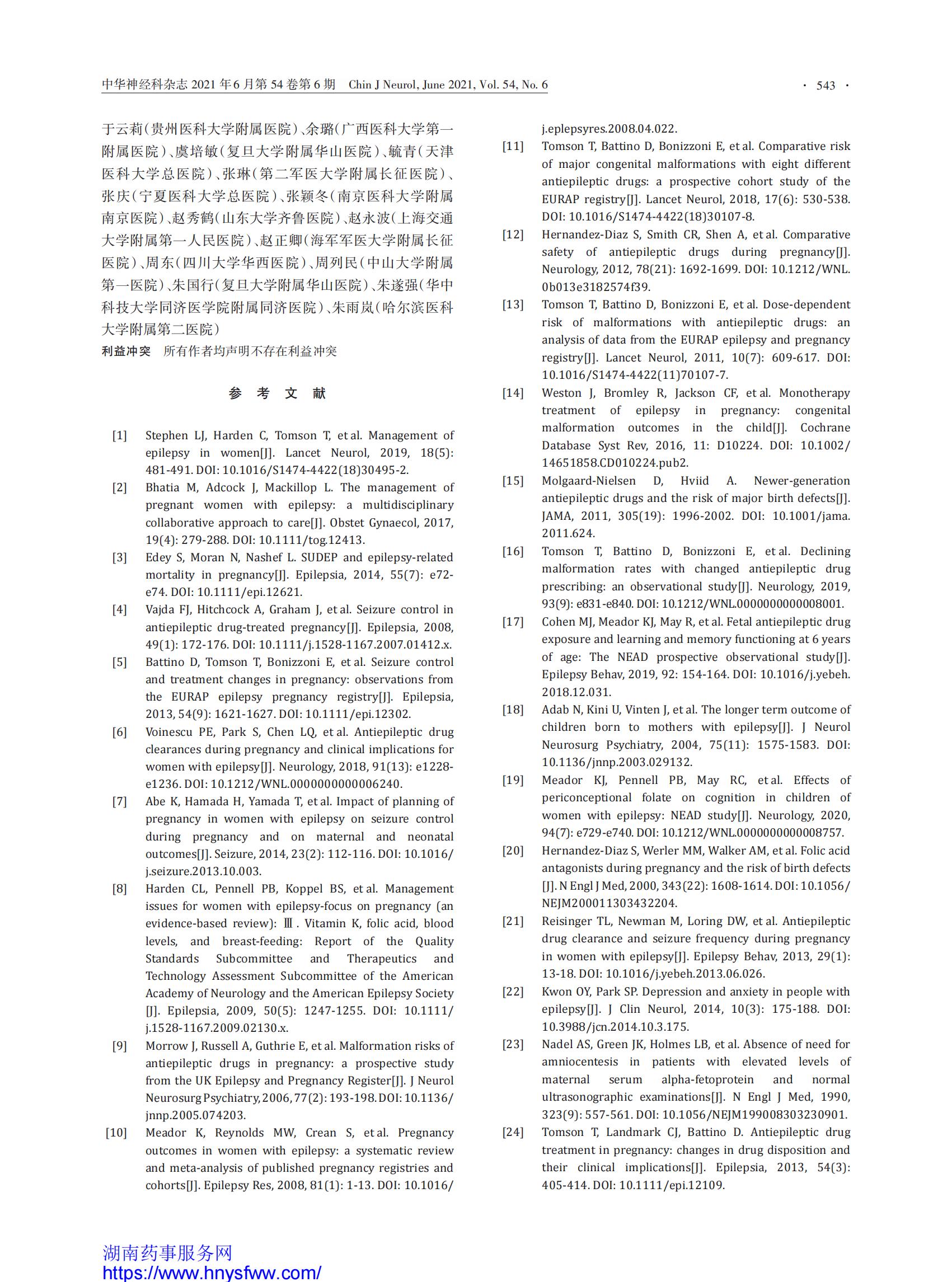 中华神经科杂志 2021 年 6 月第 54 卷第 6 期 Chin J Neurol, June 2021, Vol. 54, No. 6 · 543 ·

于云莉(贵州医科大学附属医院)、余璐(广西医科大学第一附属医院)、虞培敏(复旦大学附属华山医院)、毓青(天津医科大学总医院)、张琳(第二军医大学附属长征医院)、张庆(宁夏医科大学总医院)、张颖冬(南京医科大学附属南京医院)、赵秀鹤(山东大学齐鲁医院)、赵永波(上海交通大学附属第一人民医院)、赵正卿(海军军医大学附属长征医院)、周东(四川大学华西医院)、周列民(中山大学附属第一医院)、朱国行(复旦大学附属华山医院)、朱遂强(华中科技大学同济医学院附属同济医院)、朱雨岚(哈尔滨医科大学附属第二医院)

利益冲突 所有作者均声明不存在利益冲突

参 考 文 献

[1] Stephen LJ, Harden C, Tomson T, et al. Management of epilepsy in women[J]. Lancet Neurol, 2019, 18(5): 481-491. DOI: 10.1016/S1474-4422(18)30495-2.
[2] Bhatia M, Adcock J, Mackillop L. The management of pregnant women with epilepsy: a multidisciplinary collaborative approach to care[J]. Obstet Gynaecol, 2017, 19(4): 279-288. DOI: 10.1111/tog.12413.
[3] Edey S, Moran N, Nashef L. SUDEP and epilepsy-related mortality in pregnancy[J]. Epilepsia, 2014, 55(7): e72-e74. DOI: 10.1111/epi.12621.
[4] Vajda FJ, Hitchcock A, Graham J, et al. Seizure control in antiepileptic drug-treated pregnancy[J]. Epilepsia, 2008, 49(1): 172-176. DOI: 10.1111/j.1528-1167.2007.01412.x.
[5] Battino D, Tomson T, Bonizzoni E, et al. Seizure control and treatment changes in pregnancy: observations from the EURAP epilepsy pregnancy registry[J]. Epilepsia, 2013, 54(9): 1621-1627. DOI: 10.1111/epi.12302.
[6] Voinescu PE, Park S, Chen LQ, et al. Antiepileptic drug clearances during pregnancy and clinical implications for women with epilepsy[J]. Neurology, 2018, 91(13): e1228-e1236. DOI: 10.1212/WNL.0000000000006240.
[7] Abe K, Hamada H, Yamada T, et al. Impact of planning of pregnancy in women with epilepsy on seizure control during pregnancy and on maternal and neonatal outcomes[J]. Seizure, 2014, 23(2): 112-116. DOI: 10.1016/j.seizure.2013.10.003.
[8] Harden CL, Pennell PB, Koppel BS, et al. Management issues for women with epilepsy-focus on pregnancy (an evidence-based review): Ⅲ. Vitamin K, folic acid, blood levels, and breast-feeding: Report of the Quality Standards Subcommittee and Therapeutics and Technology Assessment Subcommittee of the American Academy of Neurology and the American Epilepsy Society [J]. Epilepsia, 2009, 50(5): 1247-1255. DOI: 10.1111/j.1528-1167.2009.02130.x.
[9] Morrow J, Russell A, Guthrie E, et al. Malformation risks of antiepileptic drugs in pregnancy: a prospective study from the UK Epilepsy and Pregnancy Register[J]. J Neurol Neurosurg Psychiatry, 2006, 77(2): 193-198. DOI: 10.1136/jnnp.2005.074203.
[10] Meador K, Reynolds MW, Crean S, et al. Pregnancy outcomes in women with epilepsy: a systematic review and meta-analysis of published pregnancy registries and cohorts[J]. Epilepsy Res, 2008, 81(1): 1-13. DOI: 10.1016/j.eplepsyres.2008.04.022.
[11] Tomson T, Battino D, Bonizzoni E, et al. Comparative risk of major congenital malformations with eight different antiepileptic drugs: a prospective cohort study of the EURAP registry[J]. Lancet Neurol, 2018, 17(6): 530-538. DOI: 10.1016/S1474-4422(18)30107-8.
[12] Hernandez-Diaz S, Smith CR, Shen A, et al. Comparative safety of antiepileptic drugs during pregnancy[J]. Neurology, 2012, 78(21): 1692-1699. DOI: 10.1212/WNL.0b013e3182574f39.
[13] Tomson T, Battino D, Bonizzoni E, et al. Dose-dependent risk of malformations with antiepileptic drugs: an analysis of data from the EURAP epilepsy and pregnancy registry[J]. Lancet Neurol, 2011, 10(7): 609-617. DOI: 10.1016/S1474-4422(11)70107-7.
[14] Weston J, Bromley R, Jackson CF, et al. Monotherapy treatment of epilepsy in pregnancy: congenital malformation outcomes in the child[J]. Cochrane Database Syst Rev, 2016, 11: D10224. DOI: 10.1002/14651858.CD010224.pub2.
[15] Molgaard-Nielsen D, Hviid A. Newer-generation antiepileptic drugs and the risk of major birth defects[J]. JAMA, 2011, 305(19): 1996-2002. DOI: 10.1001/jama.2011.624.
[16] Tomson T, Battino D, Bonizzoni E, et al. Declining malformation rates with changed antiepileptic drug prescribing: an observational study[J]. Neurology, 2019, 93(9): e831-e840. DOI: 10.1212/WNL.0000000000008001.
[17] Cohen MJ, Meador KJ, May R, et al. Fetal antiepileptic drug exposure and learning and memory functioning at 6 years of age: The NEAD prospective observational study[J]. Epilepsy Behav, 2019, 92: 154-164. DOI: 10.1016/j.yebeh.2018.12.031.
[18] Adab N, Kini U, Vinten J, et al. The longer term outcome of children born to mothers with epilepsy[J]. J Neurol Neurosurg Psychiatry, 2004, 75(11): 1575-1583. DOI: 10.1136/jnnp.2003.029132.
[19] Meador KJ, Pennell PB, May RC, et al. Effects of periconceptional folate on cognition in children of women with epilepsy: NEAD study[J]. Neurology, 2020, 94(7): e729-e740. DOI: 10.1212/WNL.0000000000008757.
[20] Hernandez-Diaz S, Werler MM, Walker AM, et al. Folic acid antagonists during pregnancy and the risk of birth defects [J]. N Engl J Med, 2000, 343(22): 1608-1614. DOI: 10.1056/NEJM200011303432204.
[21] Reisinger TL, Newman M, Loring DW, et al. Antiepileptic drug clearance and seizure frequency during pregnancy in women with epilepsy[J]. Epilepsy Behav, 2013, 29(1): 13-18. DOI: 10.1016/j.yebeh.2013.06.026.
[22] Kwon OY, Park SP. Depression and anxiety in people with epilepsy[J]. J Clin Neurol, 2014, 10(3): 175-188. DOI: 10.3988/jcn.2014.10.3.175.
[23] Nadel AS, Green JK, Holmes LB, et al. Absence of need for amniocentesis in patients with elevated levels of maternal serum alpha-fetoprotein and normal ultrasonographic examinations[J]. N Engl J Med, 1990, 323(9): 557-561. DOI: 10.1056/NEJM199008303230901.
[24] Tomson T, Landmark CJ, Battino D. Antiepileptic drug treatment in pregnancy: changes in drug disposition and their clinical implications[J]. Epilepsia, 2013, 54(3): 405-414. DOI: 10.1111/epi.12109.

湖南药事服务网
https://www.hnysfww.com/